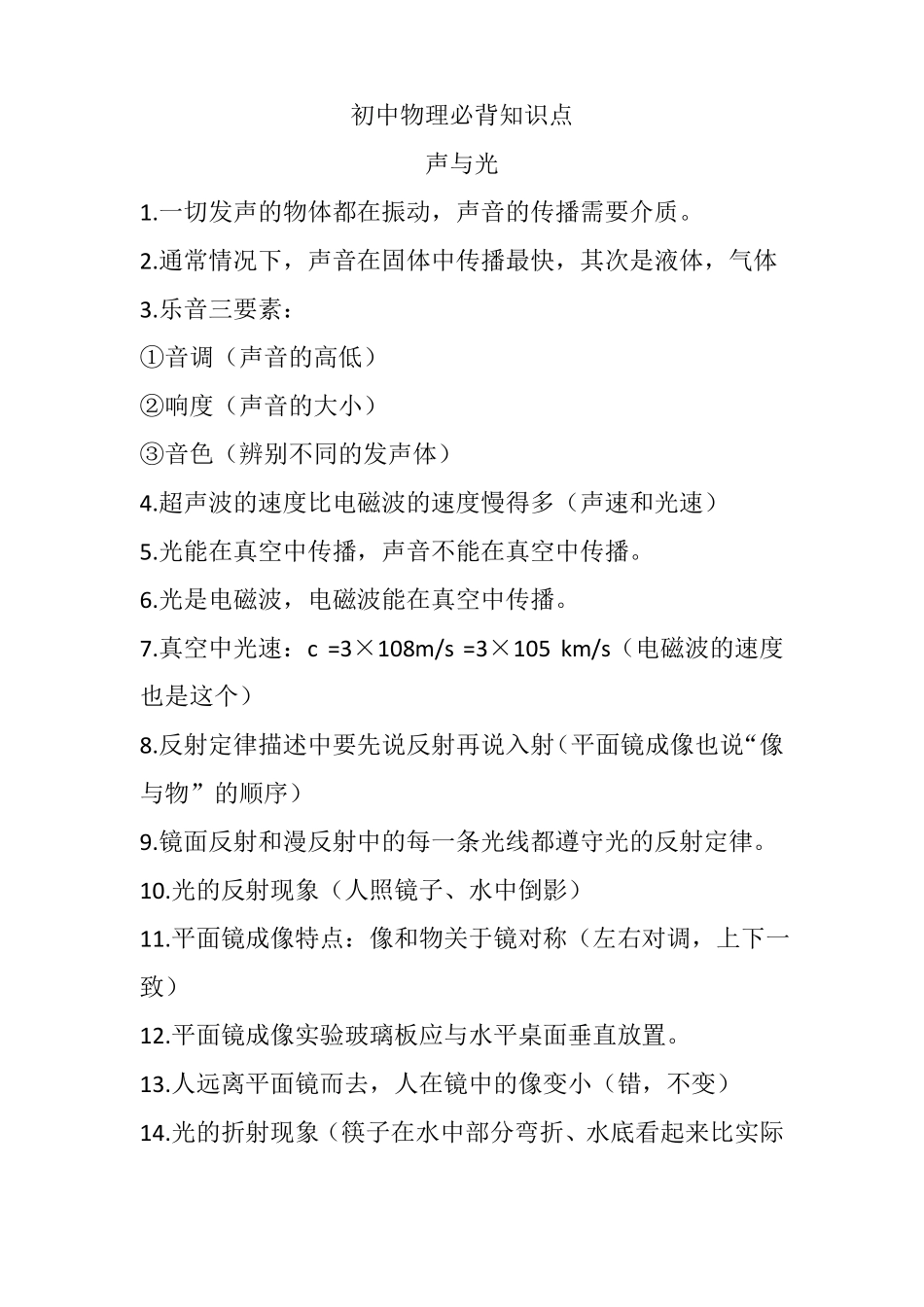 初中物理必背知识点

声与光

1.一切发声的物体都在振动，声音的传播需要介质。

2.通常情况下，声音在固体中传播最快，其次是液体，气体

3.乐音三要素：

①音调（声音的高低）

②响度（声音的大小）

③音色（辨别不同的发声体）

4.超声波的速度比电磁波的速度慢得多（声速和光速）

5.光能在真空中传播，声音不能在真空中传播。

6.光是电磁波，电磁波能在真空中传播。

7.真空中光速：c =3×108m/s =3×105 km/s（电磁波的速度也是这个）

8.反射定律描述中要先说反射再说入射（平面镜成像也说“像与物”的顺序）

9.镜面反射和漫反射中的每一条光线都遵守光的反射定律。

10.光的反射现象（人照镜子、水中倒影）

11.平面镜成像特点：像和物关于镜对称（左右对调，上下一致）

12.平面镜成像实验玻璃板应与水平桌面垂直放置。

13.人远离平面镜而去，人在镜中的像变小（错，不变）

14.光的折射现象（筷子在水中部分弯折、水底看起来比实际